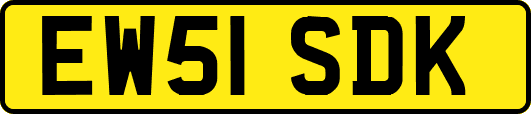 EW51 SDK